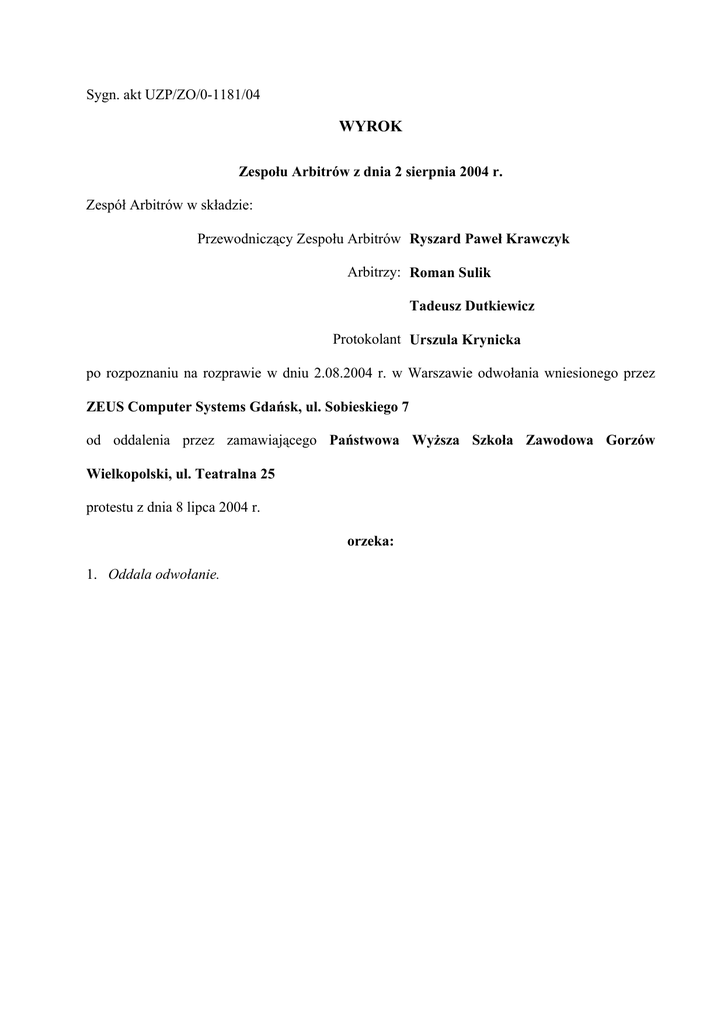 Sygn. akt UZP/ZO/0-1181/04

WYROK

Zespołu Arbitrów z dnia 2 sierpnia 2004 r.

Zespół Arbitrów w składzie:

Przewodniczący Zespołu Arbitrów Ryszard Paweł Krawczyk

Arbitrzy: Roman Sulik

Tadeusz Dutkiewicz

Protokolant Urszula Krynicka

po rozpoznaniu na rozprawie w dniu 2.08.2004 r. w Warszawie odwołania wniesionego przez ZEUS Computer Systems Gdańsk, ul. Sobieskiego 7

od oddalenia przez zamawiającego Państwowa Wyższa Szkoła Zawodowa Gorzów Wielkopolski, ul. Teatralna 25

protestu z dnia 8 lipca 2004 r.

orzeka:

1. Oddala odwołanie.